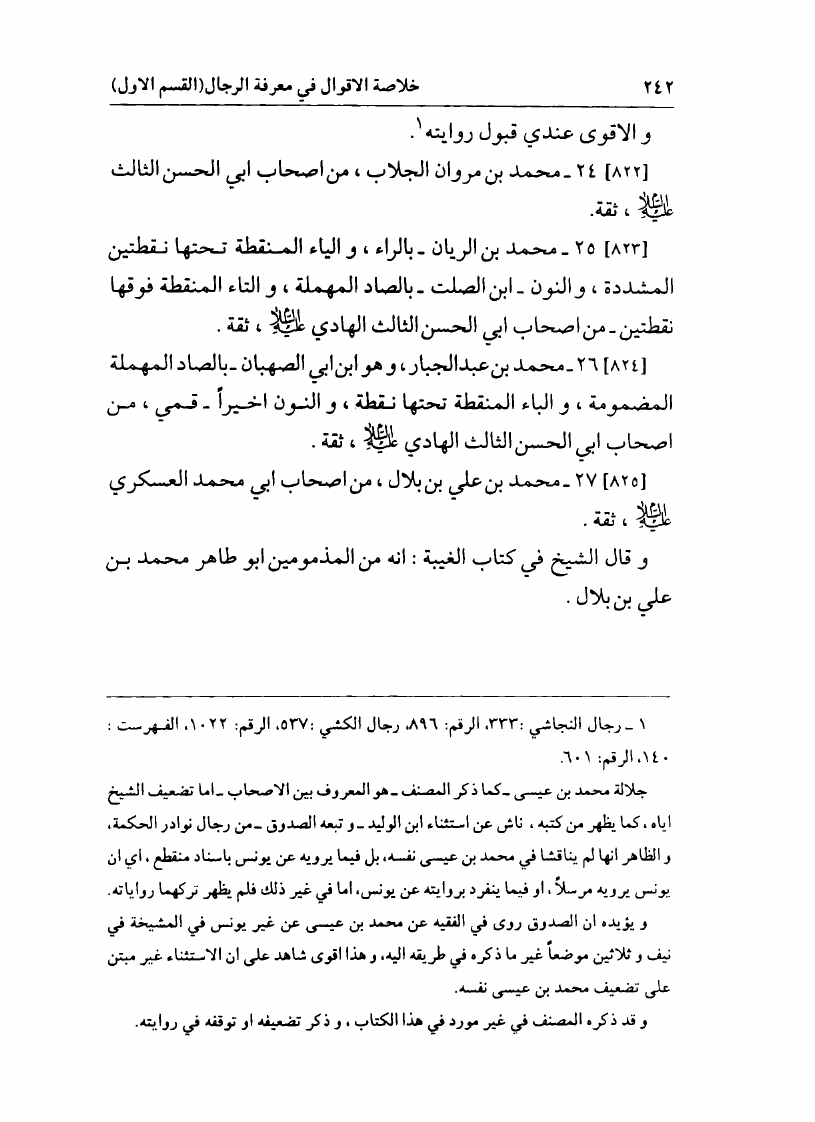 ٢٤٢ خلاصة الاقوال في معرفة الرجال(القسم الاول)

و الاقوى عندي قبول روايته١.

[٨٢٢] ٢٤ ـ محمد بن مروان الجلاب ، من اصحاب ابي الحسن الثالث عليه السلام ، ثقة.

[٨٢٣] ٢٥ ـ محمد بن الريان ـ بالراء ، و الياء المنقطة تحتها نقطتين المشددة ، و النون ـ ابن الصلت ـ بالصاد المهملة ، و التاء المنقطة فوقها نقطتين ـ من اصحاب ابي الحسن الثالث الهادي عليه السلام ، ثقة .

[٨٢٤] ٢٦ ـ محمد بن عبدالجبار ، و هو ابن ابي الصهبان ـ بالصاد المهملة المضمومة ، و الباء المنقطة تحتها نقطة ، و النون اخيراً ـ قمي ، من اصحاب ابي الحسن الثالث الهادي عليه السلام ، ثقة .

[٨٢٥] ٢٧ ـ محمد بن علي بن بلال ، من اصحاب ابي محمد العسكري عليه السلام ، ثقة .

و قال الشيخ في كتاب الغيبة : انه من المذمومين ابو طاهر محمد بن علي بن بلال .

١ ـ رجال النجاشي :٣٣٣، الرقم: ٨٩٦، رجال الكشي :٥٣٧، الرقم: ١٠٢٢، الفهرست : ١٤٠، الرقم: ٦٠١.

جلالة محمد بن عيسى ـ كما ذكر المصنف ـ هو المعروف بين الاصحاب ـ اما تضعيف الشيخ اياه ، كما يظهر من كتبه ، ناش عن استثناء ابن الوليد ـ و تبعه الصدوق ـ من رجال نوادر الحكمة، و الظاهر انها لم يناقشا في محمد بن عيسى نفسه، بل فيما يرويه عن يونس باسناد منقطع ، اي ان يونس يرويه مرسلاً ، او فيما ينفرد بروايته عن يونس، اما في غير ذلك فلم يظهر تركهما رواياته.

و يؤيده ان الصدوق روى في الفقيه عن محمد بن عيسى عن غير يونس في المشيخة في نيف و ثلاثين موضعاً غير ما ذكره في طريقه اليه، و هذا اقوى شاهد على ان الاستثناء غير مبتن على تضعيف محمد بن عيسى نفسه.

و قد ذكره المصنف في غير مورد في هذا الكتاب ، و ذكر تضعيفه او توقفه في روايته.